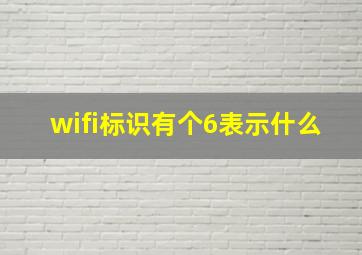 wifi标识有个6表示什么